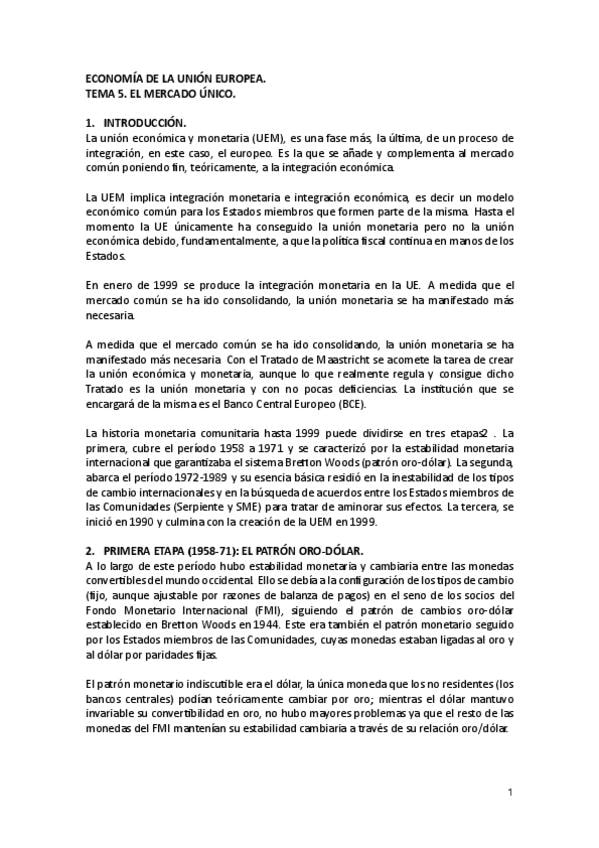 ECONOMÍA DE LA UNIÓN EUROPEA.
TEMA 5. EL MERCADO ÚNICO.

1. INTRODUCCIÓN.
La unión económica y monetaria (UEM), es una fase más, la última, de un proceso de integración, en este caso, el europeo. Es la que se añade y complementa al mercado común poniendo fin, teóricamente, a la integración económica.

La UEM implica integración monetaria e integración económica, es decir un modelo económico común para los Estados miembros que formen parte de la misma. Hasta el momento la UE únicamente ha conseguido la unión monetaria pero no la unión económica debido, fundamentalmente, a que la política fiscal continua en manos de los Estados.

En enero de 1999 se produce la integración monetaria en la UE. A medida que el mercado común se ha ido consolidando, la unión monetaria se ha manifestado más necesaria.

A medida que el mercado común se ha ido consolidando, la unión monetaria se ha manifestado más necesaria. Con el Tratado de Maastricht se acomete la tarea de crear la unión económica y monetaria, aunque lo que realmente regula y consigue dicho Tratado es la unión monetaria y con no pocas deficiencias. La institución que se encargará de la misma es el Banco Central Europeo (BCE).

La historia monetaria comunitaria hasta 1999 puede dividirse en tres etapas2 . La primera, cubre el período 1958 a 1971 y se caracterizó por la estabilidad monetaria internacional que garantizaba el sistema Bretton Woods (patrón oro-dólar). La segunda, abarca el período 1972-1989 y su esencia básica residió en la inestabilidad de los tipos de cambio internacionales y en la búsqueda de acuerdos entre los Estados miembros de las Comunidades (Serpiente y SME) para tratar de aminorar sus efectos. La tercera, se inició en 1990 y culmina con la creación de la UEM en 1999.

2. PRIMERA ETAPA (1958-71): EL PATRÓN ORO-DÓLAR.
A lo largo de este período hubo estabilidad monetaria y cambiaria entre las monedas convertibles del mundo occidental. Ello se debía a la configuración de los tipos de cambio (fijo, aunque ajustable por razones de balanza de pagos) en el seno de los socios del Fondo Monetario Internacional (FMI), siguiendo el patrón de cambios oro-dólar establecido en Bretton Woods en 1944. Este era también el patrón monetario seguido por los Estados miembros de las Comunidades, cuyas monedas estaban ligadas al oro y al dólar por paridades fijas.

El patrón monetario indiscutible era el dólar, la única moneda que los no residentes (los bancos centrales) podían teóricamente cambiar por oro; mientras el dólar mantuvo invariable su convertibilidad en oro, no hubo mayores problemas ya que el resto de las monedas del FMI mantenían su estabilidad cambiaria a través de su relación oro/dólar.

1